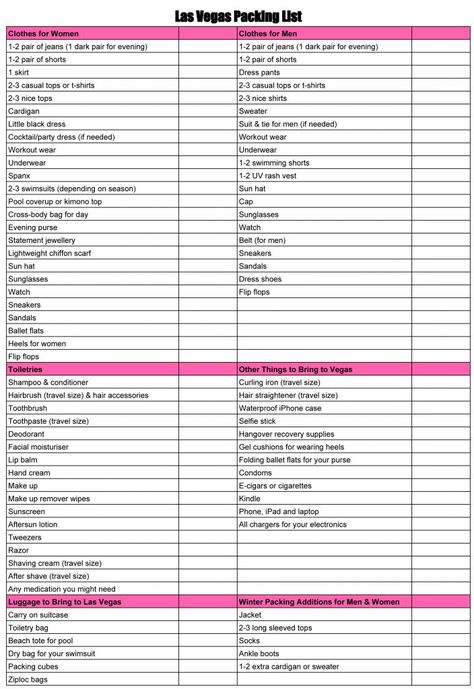 Las Vegas Packing List

| Clothes for Women | | Clothes for Men | |
|---|---|---|---|
| 1-2 pair of jeans (1 dark pair for evening) | | 1-2 pair of jeans (1 dark pair for evening) | |
| 1-2 pair of shorts | | 1-2 pair of shorts | |
| 1 skirt | | Dress pants | |
| 2-3 casual tops or t-shirts | | 2-3 casual tops or t-shirts | |
| 2-3 nice tops | | 2-3 nice shirts | |
| Cardigan | | Sweater | |
| Little black dress | | Suit & tie for men (if needed) | |
| Cocktail/party dress (if needed) | | Workout wear | |
| Workout wear | | Underwear | |
| Underwear | | 1-2 swimming shorts | |
| Spanx | | 1-2 UV rash vest | |
| 2-3 swimsuits (depending on season) | | Sun hat | |
| Pool coverup or kimono top | | Cap | |
| Cross-body bag for day | | Sunglasses | |
| Evening purse | | Watch | |
| Statement jewellery | | Belt (for men) | |
| Lightweight chiffon scarf | | Sneakers | |
| Sun hat | | Sandals | |
| Sunglasses | | Dress shoes | |
| Watch | | Flip flops | |
| Sneakers | | | |
| Sandals | | | |
| Ballet flats | | | |
| Heels for women | | | |
| Flip flops | | | |
| Toiletries | | Other Things to Bring to Vegas | |
| Shampoo & conditioner | | Curling iron (travel size) | |
| Hairbrush (travel size) & hair accessories | | Hair straightener (travel size) | |
| Toothbrush | | Waterproof iPhone case | |
| Toothpaste (travel size) | | Selfie stick | |
| Deodorant | | Hangover recovery supplies | |
| Facial moisturiser | | Gel cushions for wearing heels | |
| Lip balm | | Folding ballet flats for your purse | |
| Hand cream | | Condoms | |
| Make up | | E-cigars or cigarettes | |
| Make up remover wipes | | Kindle | |
| Sunscreen | | Phone, iPad and laptop | |
| Aftersun lotion | | All chargers for your electronics | |
| Tweezers | | | |
| Razor | | | |
| Shaving cream (travel size) | | | |
| After shave (travel size) | | | |
| Any medication you might need | | | |
| Luggage to Bring to Las Vegas | | Winter Packing Additions for Men & Women | |
| Carry on suitcase | | Jacket | |
| Toiletry bag | | 2-3 long sleeved tops | |
| Beach tote for pool | | Socks | |
| Dry bag for your swimsuit | | Ankle boots | |
| Packing cubes | | 1-2 extra cardigan or sweater | |
| Ziploc bags | | | |